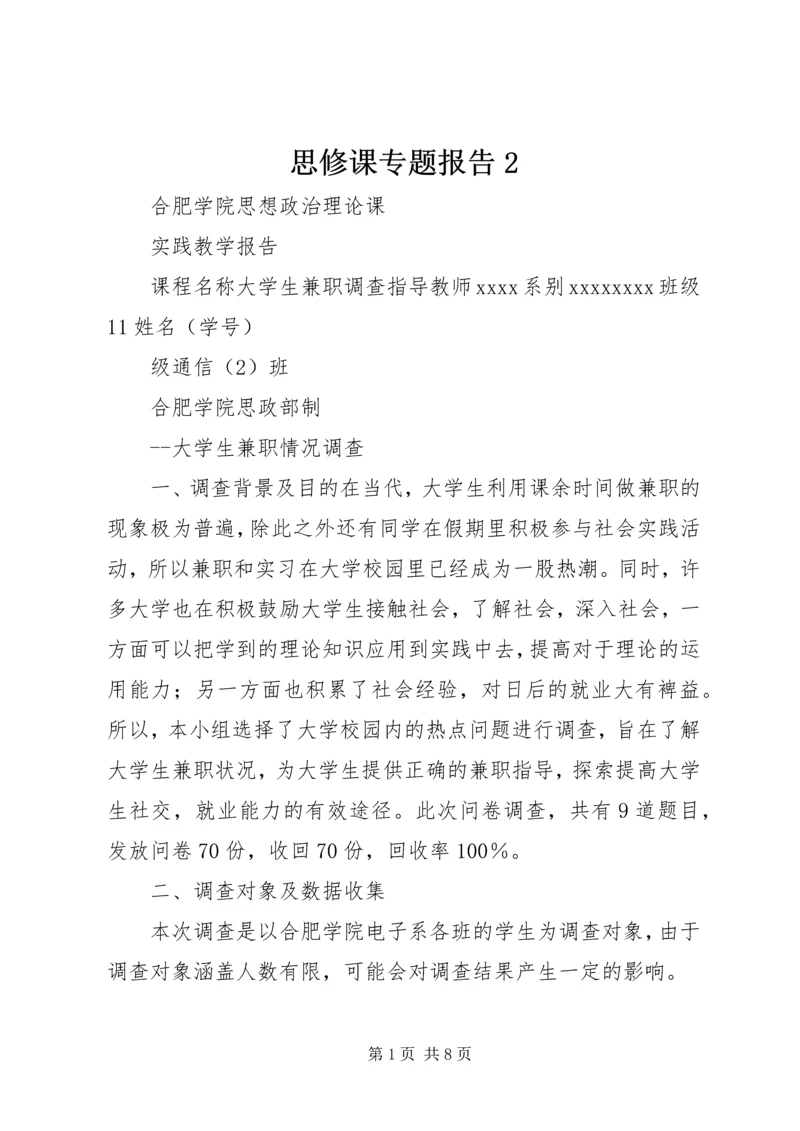 思修课专题报告 2

合肥学院思想政治理论课

实践教学报告

课程名称大学生兼职调查指导教师 xxxx 系别 xxxxxxxx 班级 11 姓名（学号）

级通信（2）班

合肥学院思政部制

--大学生兼职情况调查

一、调查背景及目的在当代，大学生利用课余时间做兼职的现象极为普遍，除此之外还有同学在假期里积极参与社会实践活动，所以兼职和实习在大学校园里已经成为一股热潮。同时，许多大学也在积极鼓励大学生接触社会，了解社会，深入社会，一方面可以把学到的理论知识应用到实践中去，提高对于理论的运用能力；另一方面也积累了社会经验，对日后的就业大有裨益。所以，本小组选择了大学校园内的热点问题进行调查，旨在了解大学生兼职状况，为大学生提供正确的兼职指导，探索提高大学生社交，就业能力的有效途径。此次问卷调查，共有 9 道题目，发放问卷 70 份，收回 70 份，回收率 100%。

二、调查对象及数据收集

本次调查是以合肥学院电子系各班的学生为调查对象，由于调查对象涵盖人数有限，可能会对调查结果产生一定的影响。

第 1 页 共 8 页